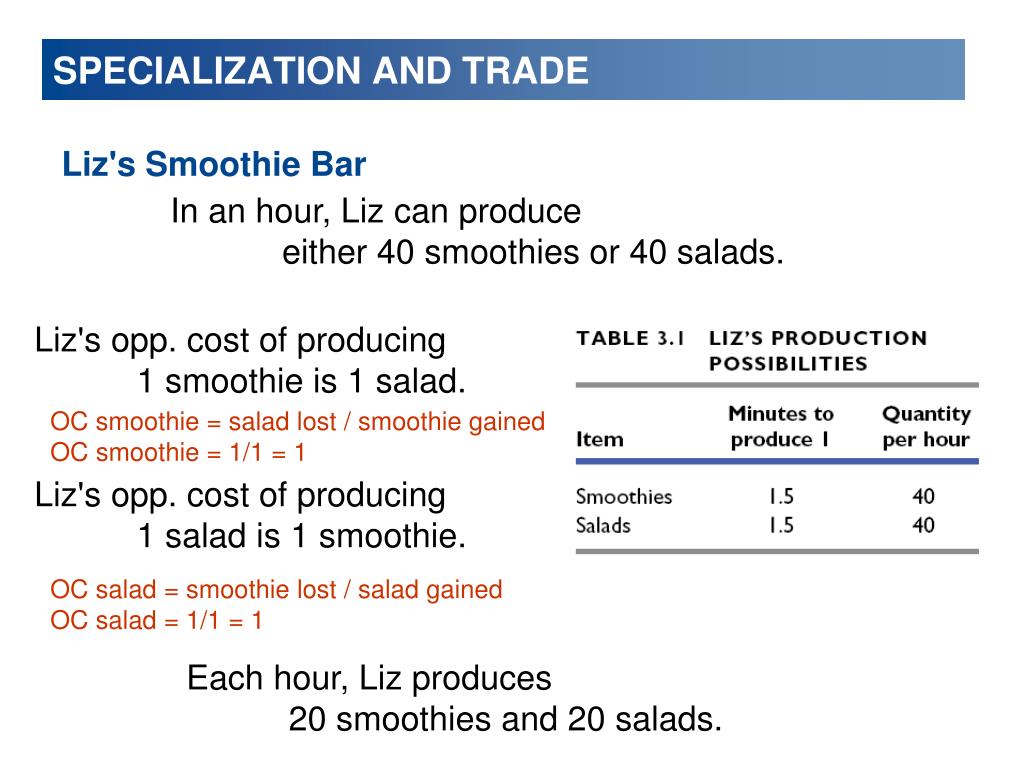 SPECIALIZATION AND TRADE

Liz's Smoothie Bar

In an hour, Liz can produce either 40 smoothies or 40 salads.

Liz's opp. cost of producing 1 smoothie is 1 salad.

OC smoothie = salad lost / smoothie gained
OC smoothie = 1/1 = 1

Liz's opp. cost of producing 1 salad is 1 smoothie.

OC salad = smoothie lost / salad gained
OC salad = 1/1 = 1

TABLE 3.1 LIZ'S PRODUCTION POSSIBILITIES

| Item | Minutes to produce 1 | Quantity per hour |
|---|---|---|
| Smoothies | 1.5 | 40 |
| Salads | 1.5 | 40 |

Each hour, Liz produces 20 smoothies and 20 salads.